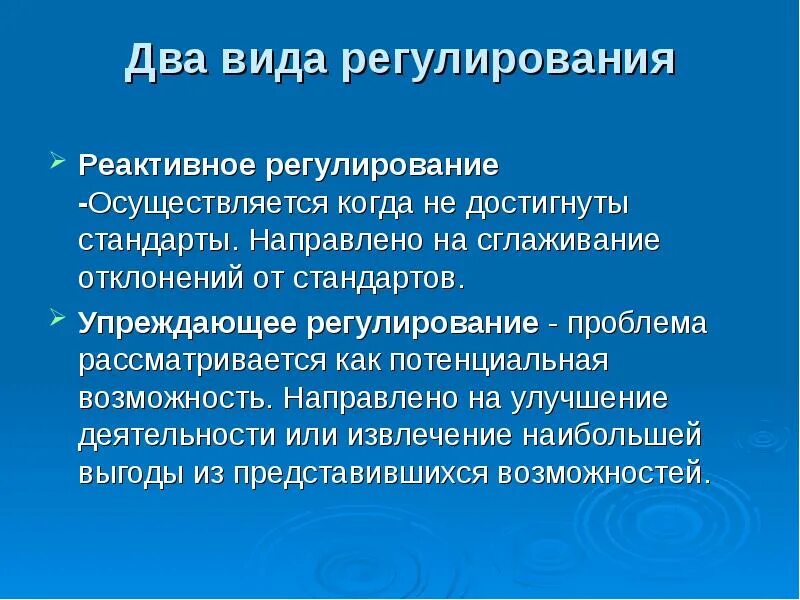 Два вида регулирования

Реактивное регулирование -Осуществляется когда не достигнуты стандарты. Направлено на сглаживание отклонений от стандартов.

Упреждающее регулирование - проблема рассматривается как потенциальная возможность. Направлено на улучшение деятельности или извлечение наибольшей выгоды из представившихся возможностей.